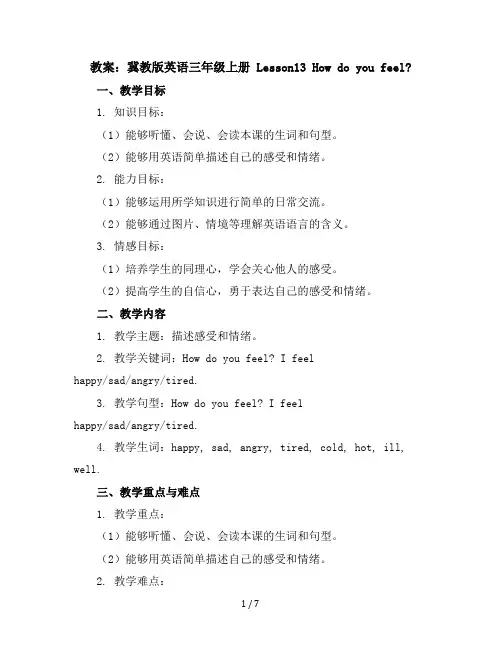 教案：冀教版英语三年级上册 Lesson13 How do you feel?

一、教学目标

1. 知识目标：

（1）能够听懂、会说、会读本课的生词和句型。

（2）能够用英语简单描述自己的感受和情绪。

2. 能力目标：

（1）能够运用所学知识进行简单的日常交流。

（2）能够通过图片、情境等理解英语语言的含义。

3. 情感目标：

（1）培养学生的同理心，学会关心他人的感受。

（2）提高学生的自信心，勇于表达自己的感受和情绪。

二、教学内容

1. 教学主题：描述感受和情绪。

2. 教学关键词：How do you feel? I feel happy/sad/angry/tired.

3. 教学句型：How do you feel? I feel happy/sad/angry/tired.

4. 教学生词：happy, sad, angry, tired, cold, hot, ill, well.

三、教学重点与难点

1. 教学重点：

（1）能够听懂、会说、会读本课的生词和句型。

（2）能够用英语简单描述自己的感受和情绪。

2. 教学难点：

1 / 7